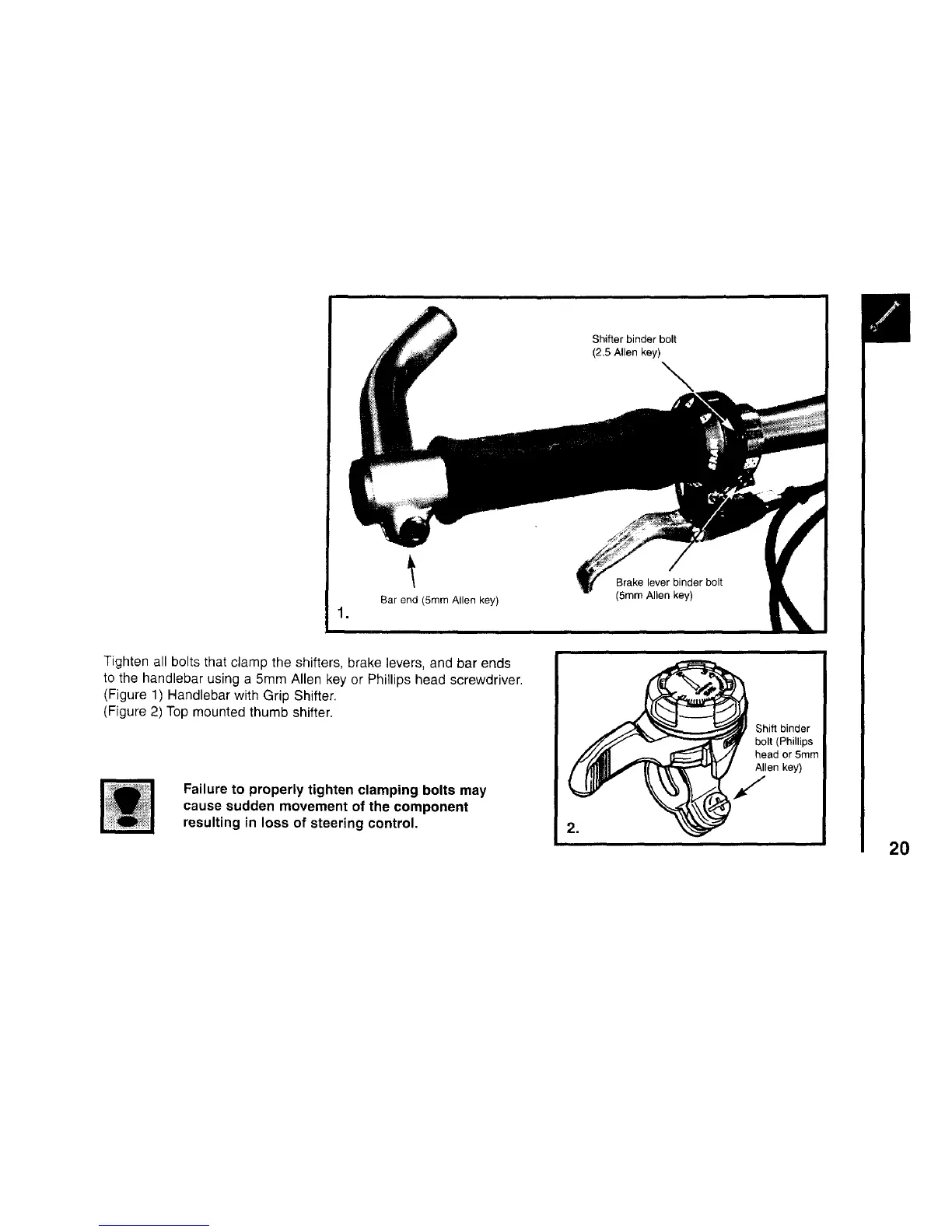 Shifter binder bolt
(2.5 Allen key)

Bar end (5mm Allen key)

Brake lever binder bolt
(5mm Allen key)

1.

Tighten all bolts that clamp the shifters, brake levers, and bar ends to the handlebar using a 5mm Allen key or Phillips head screwdriver.
(Figure 1) Handlebar with Grip Shifter.
(Figure 2) Top mounted thumb shifter.

Failure to properly tighten clamping bolts may cause sudden movement of the component resulting in loss of steering control.

Shift binder bolt (Phillips head or 5mm Allen key)

2.

20